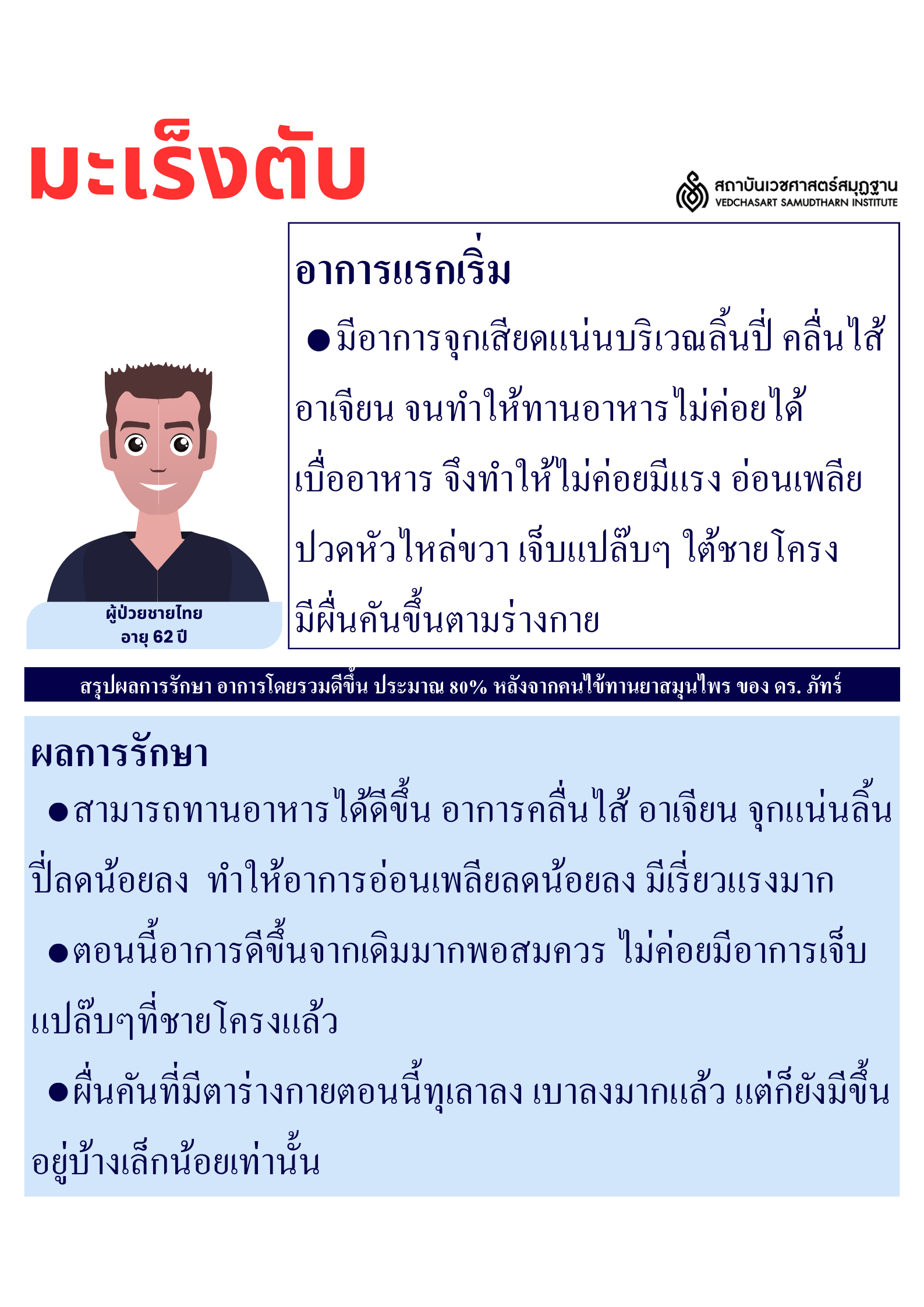 มะเร็งตับ

สถาบันเวชศาสตร์สมุฏฐาน
VEDCHASART SAMUDTHARN INSTITUTE

อาการแรกเริ่ม

●มีอาการจุกเสียดแน่นบริเวณลิ้นปี่ คลื่นไส้ อาเจียน จนทำให้ทานอาหารไม่ค่อยได้ เบื่ออาหาร จึงทำให้ไม่ค่อยมีแรง อ่อนเพลีย ปวดหัวไหล่ขวา เจ็บแปล๊บๆ ใต้ชายโครง มีผื่นคันขึ้นตามร่างกาย

ผู้ป่วยชายไทย
อายุ 62 ปี

สรุปผลการรักษา อาการโดยรวมดีขึ้น ประมาณ 80% หลังจากคนไข้ทานยาสมุนไพร ของ ดร. ภัทร์

ผลการรักษา

●สามารถทานอาหารได้ดีขึ้น อาการคลื่นไส้ อาเจียน จุกแน่นลิ้นปี่ลดน้อยลง ทำให้อาการอ่อนเพลียลดน้อยลง มีเรี่ยวแรงมาก

●ตอนนี้อาการดีขึ้นจากเดิมมากพอสมควร ไม่ค่อยมีอาการเจ็บแปล๊บๆที่ชายโครงแล้ว

●ผื่นคันที่มีตาร่างกายตอนนี้ทุเลาลง เบาลงมากแล้ว แต่ก็ยังมีขึ้นอยู่บ้างเล็กน้อยเท่านั้น